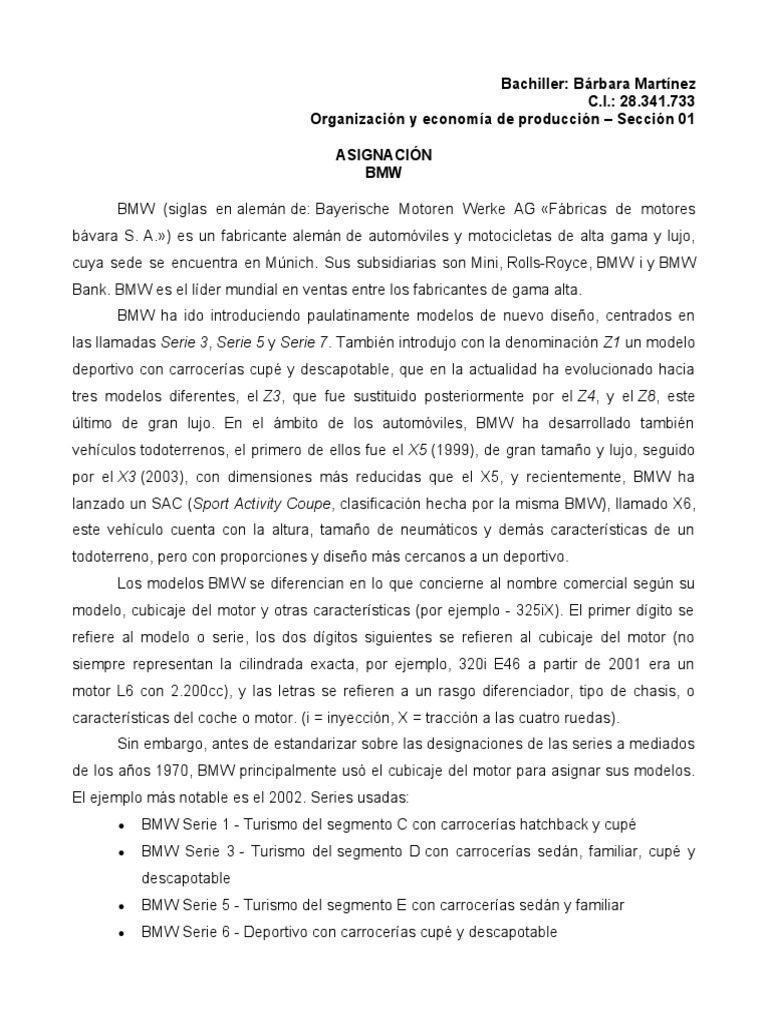 Bachiller: Bárbara Martínez
C.I.: 28.341.733
Organización y economía de producción – Sección 01

ASIGNACIÓN
BMW

BMW (siglas en alemán de: Bayerische Motoren Werke AG «Fábricas de motores bávara S. A.») es un fabricante alemán de automóviles y motocicletas de alta gama y lujo, cuya sede se encuentra en Múnich. Sus subsidiarias son Mini, Rolls-Royce, BMW i y BMW Bank. BMW es el líder mundial en ventas entre los fabricantes de gama alta.

BMW ha ido introduciendo paulatinamente modelos de nuevo diseño, centrados en las llamadas Serie 3, Serie 5 y Serie 7. También introdujo con la denominación Z1 un modelo deportivo con carrocerías cupé y descapotable, que en la actualidad ha evolucionado hacia tres modelos diferentes, el Z3, que fue sustituido posteriormente por el Z4, y el Z8, este último de gran lujo. En el ámbito de los automóviles, BMW ha desarrollado también vehículos todoterrenos, el primero de ellos fue el X5 (1999), de gran tamaño y lujo, seguido por el X3 (2003), con dimensiones más reducidas que el X5, y recientemente, BMW ha lanzado un SAC (Sport Activity Coupe, clasificación hecha por la misma BMW), llamado X6, este vehículo cuenta con la altura, tamaño de neumáticos y demás características de un todoterreno, pero con proporciones y diseño más cercanos a un deportivo.

Los modelos BMW se diferencian en lo que concierne al nombre comercial según su modelo, cubicaje del motor y otras características (por ejemplo - 325iX). El primer dígito se refiere al modelo o serie, los dos dígitos siguientes se refieren al cubicaje del motor (no siempre representan la cilindrada exacta, por ejemplo, 320i E46 a partir de 2001 era un motor L6 con 2.200cc), y las letras se refieren a un rasgo diferenciador, tipo de chasis, o características del coche o motor. (i = inyección, X = tracción a las cuatro ruedas).

Sin embargo, antes de estandarizar sobre las designaciones de las series a mediados de los años 1970, BMW principalmente usó el cubicaje del motor para asignar sus modelos. El ejemplo más notable es el 2002. Series usadas:

• BMW Serie 1 - Turismo del segmento C con carrocerías hatchback y cupé
• BMW Serie 3 - Turismo del segmento D con carrocerías sedán, familiar, cupé y descapotable
• BMW Serie 5 - Turismo del segmento E con carrocerías sedán y familiar
• BMW Serie 6 - Deportivo con carrocerías cupé y descapotable